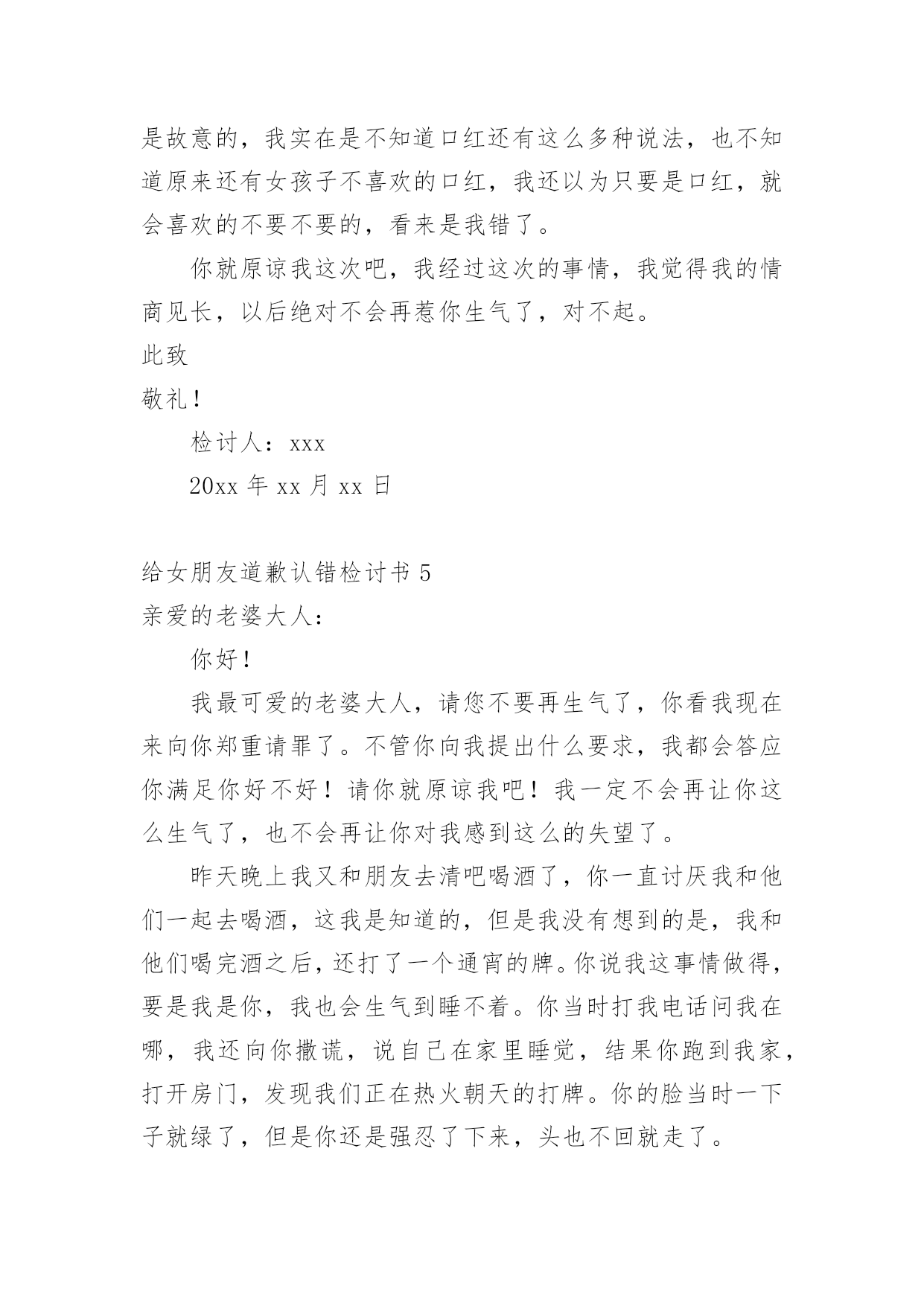 是故意的，我实在是不知道口红还有这么多种说法，也不知道原来还有女孩子不喜欢的口红，我还以为只要是口红，就会喜欢的不要不要的，看来是我错了。

你就原谅我这次吧，我经过这次的事情，我觉得我的情商见长，以后绝对不会再惹你生气了，对不起。

此致

敬礼！

检讨人：xxx

20xx 年 xx 月 xx 日

给女朋友道歉认错检讨书 5

亲爱的老婆大人：

你好！

我最可爱的老婆大人，请您不要再生气了，你看我现在来向你郑重请罪了。不管你向我提出什么要求，我都会答应你满足你好不好！请你就原谅我吧！我一定不会再让你这么生气了，也不会再让你对我感到这么的失望了。

昨天晚上我又和朋友去清吧喝酒了，你一直讨厌我和他们一起去喝酒，这我是知道的，但是我没有想到的是，我和他们喝完酒之后，还打了一个通宵的牌。你说我这事情做得，要是我是你，我也会生气到睡不着。你当时打我电话问我在哪，我还向你撒谎，说自己在家里睡觉，结果你跑到我家，打开房门，发现我们正在热火朝天的打牌。你的脸当时一下子就绿了，但是你还是强忍了下来，头也不回就走了。